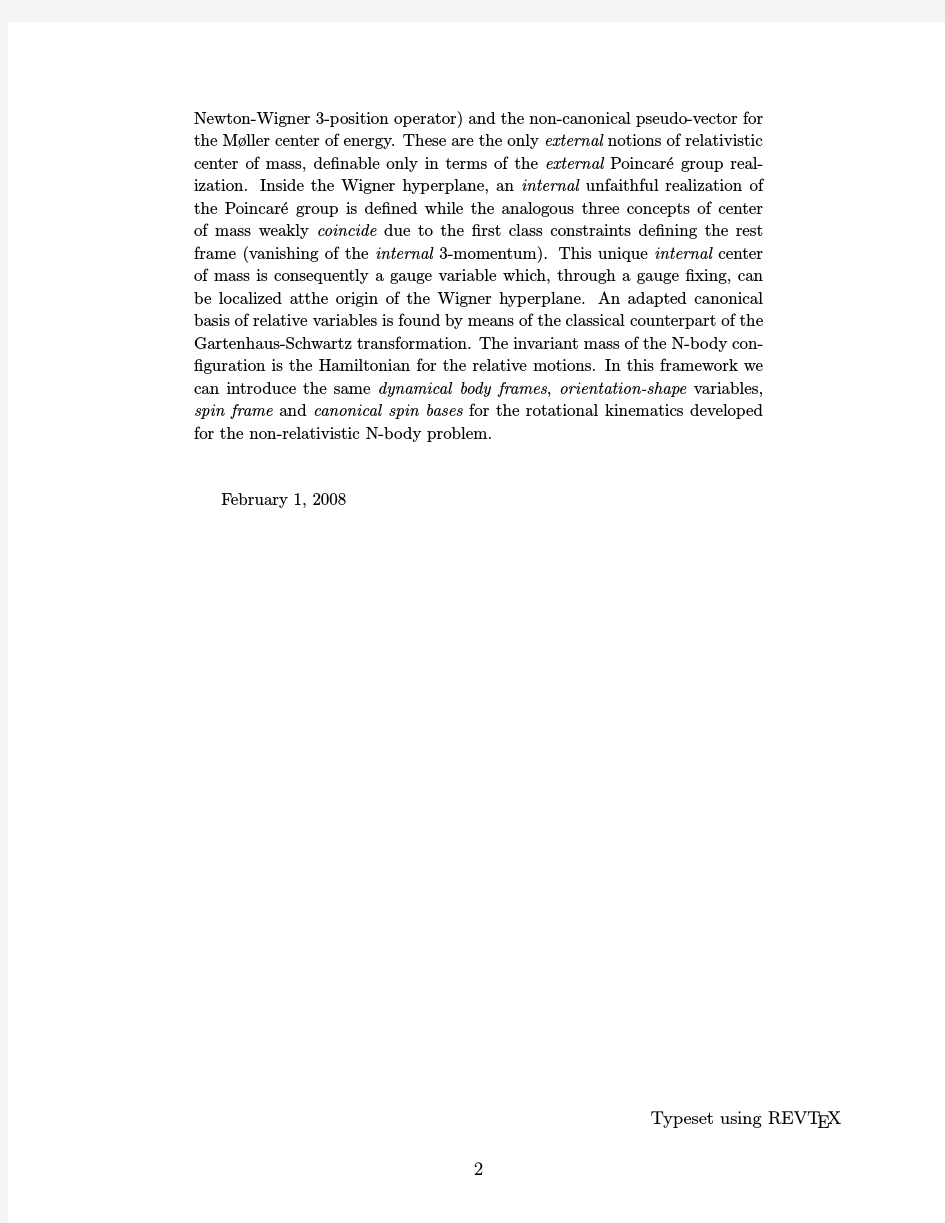 Newton-Wigner 3-position operator) and the non-canonical pseudo-vector for the Møller center of energy. These are the only external notions of relativistic center of mass, definable only in terms of the external Poincaré group realization. Inside the Wigner hyperplane, an internal unfaithful realization of the Poincaré group is defined while the analogous three concepts of center of mass weakly coincide due to the first class constraints defining the rest frame (vanishing of the internal 3-momentum). This unique internal center of mass is consequently a gauge variable which, through a gauge fixing, can be localized atthe origin of the Wigner hyperplane. An adapted canonical basis of relative variables is found by means of the classical counterpart of the Gartenhaus-Schwartz transformation. The invariant mass of the N-body configuration is the Hamiltonian for the relative motions. In this framework we can introduce the same dynamical body frames, orientation-shape variables, spin frame and canonical spin bases for the rotational kinematics developed for the non-relativistic N-body problem.

February 1, 2008

Typeset using REVTEX

2